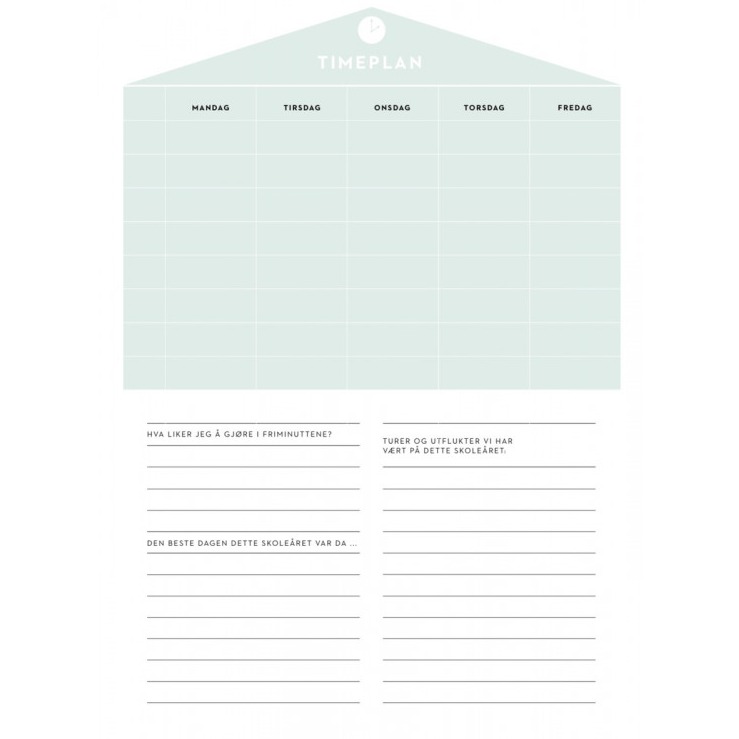 TIMEPLAN

| | MANDAG | TIRSDAG | ONSDAG | TORSDAG | FREDAG |
|---|---|---|---|---|---|
| | | | | | |
| | | | | | |
| | | | | | |
| | | | | | |
| | | | | | |
| | | | | | |
| | | | | | |
| | | | | | |

HVA LIKER JEG Å GJØRE I FRIMINUTTENE?

DEN BESTE DAGEN DETTE SKOLEÅRET VAR DA ...

TURER OG UTFLUKTER VI HAR VÆRT PÅ DETTE SKOLEÅRET: